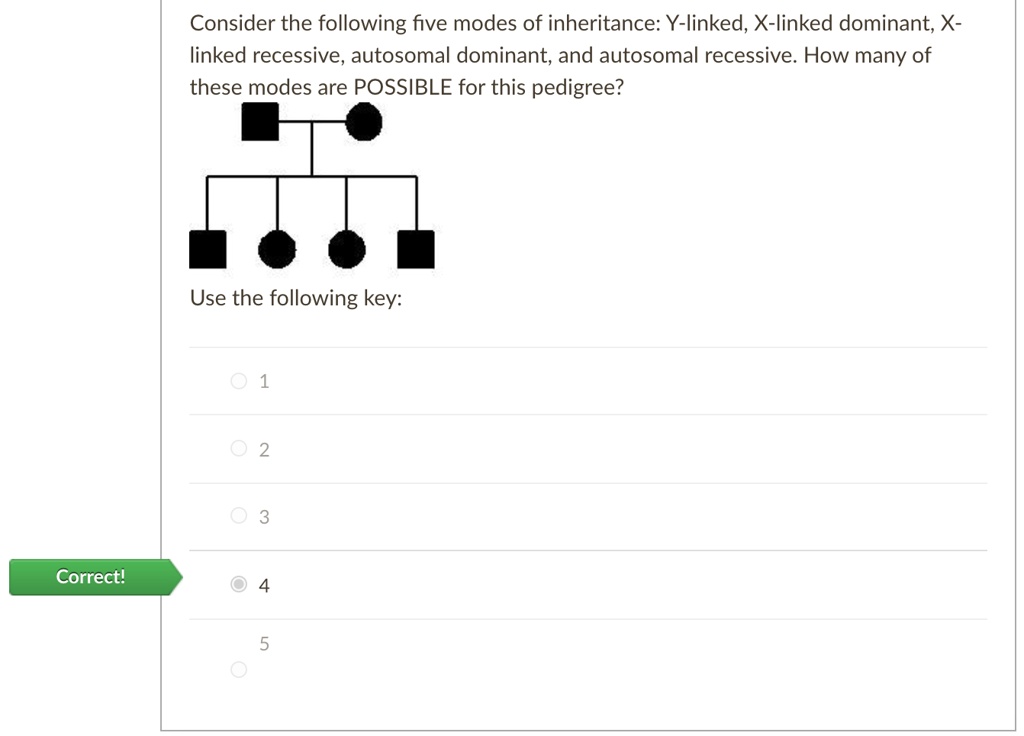 Consider the following five modes of inheritance: Y-linked, X-linked dominant, X-linked recessive, autosomal dominant, and autosomal recessive. How many of these modes are POSSIBLE for this pedigree?

Use the following key:

1

2

3

Correct!

4

5